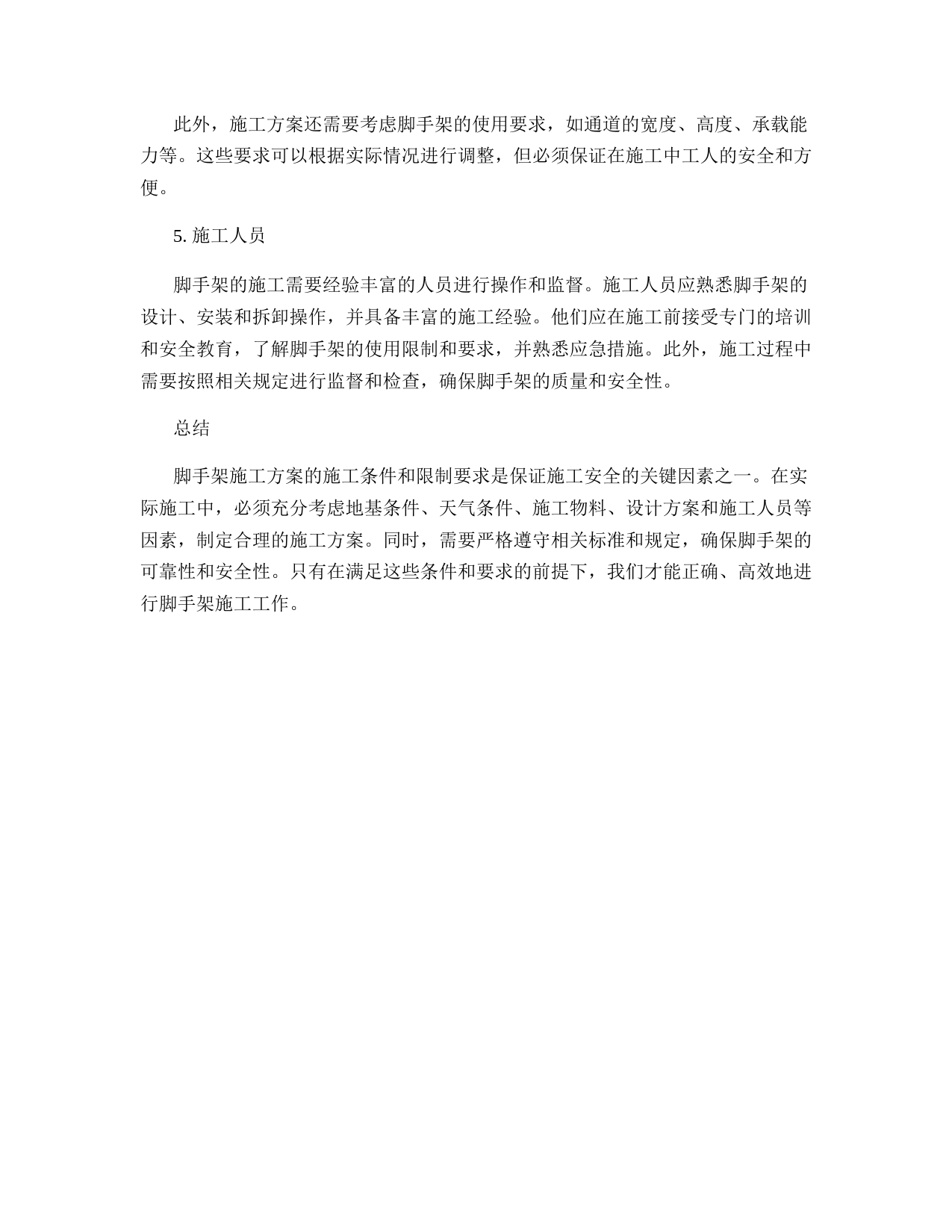 此外，施工方案还需要考虑脚手架的使用要求，如通道的宽度、高度、承载能力等。这些要求可以根据实际情况进行调整，但必须保证在施工中工人的安全和方便。

5. 施工人员

脚手架的施工需要经验丰富的人员进行操作和监督。施工人员应熟悉脚手架的设计、安装和拆卸操作，并具备丰富的施工经验。他们应在施工前接受专门的培训和安全教育，了解脚手架的使用限制和要求，并熟悉应急措施。此外，施工过程中需要按照相关规定进行监督和检查，确保脚手架的质量和安全性。

总结

脚手架施工方案的施工条件和限制要求是保证施工安全的关键因素之一。在实际施工中，必须充分考虑地基条件、天气条件、施工物料、设计方案和施工人员等因素，制定合理的施工方案。同时，需要严格遵守相关标准和规定，确保脚手架的可靠性和安全性。只有在满足这些条件和要求的前提下，我们才能正确、高效地进行脚手架施工工作。